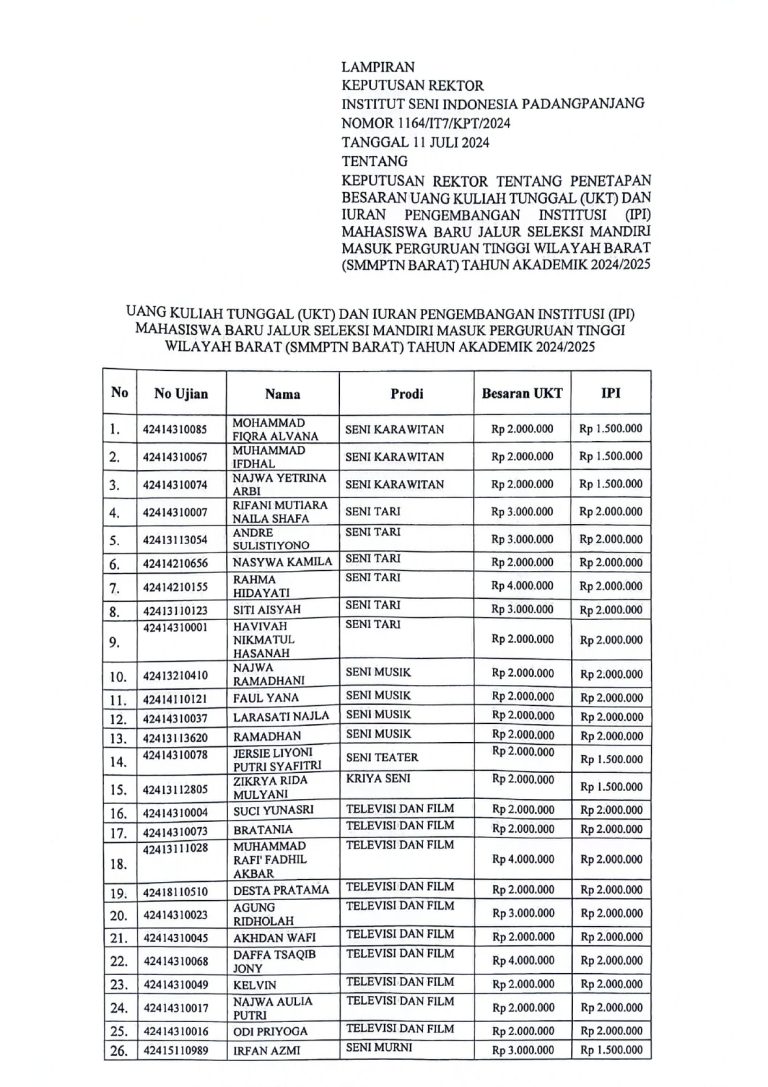 LAMPIRAN
KEPUTUSAN REKTOR
INSTITUT SENI INDONESIA PADANGPANJANG
NOMOR 1164/IT7/KPT/2024
TANGGAL 11 JULI 2024
TENTANG
KEPUTUSAN REKTOR TENTANG PENETAPAN BESARAN UANG KULIAH TUNGGAL (UKT) DAN IURAN PENGEMBANGAN INSTITUSI (IPI) MAHASISWA BARU JALUR SELEKSI MANDIRI MASUK PERGURUAN TINGGI WILAYAH BARAT (SMMPTN BARAT) TAHUN AKADEMIK 2024/2025

UANG KULIAH TUNGGAL (UKT) DAN IURAN PENGEMBANGAN INSTITUSI (IPI) MAHASISWA BARU JALUR SELEKSI MANDIRI MASUK PERGURUAN TINGGI WILAYAH BARAT (SMMPTN BARAT) TAHUN AKADEMIK 2024/2025

| No | No Ujian | Nama | Prodi | Besaran UKT | IPI |
|---|---|---|---|---|---|
| 1. | 42414310085 | MOHAMMAD FIQRA ALVANA | SENI KARAWITAN | Rp 2.000.000 | Rp 1.500.000 |
| 2. | 42414310067 | MUHAMMAD IFDHAL | SENI KARAWITAN | Rp 2.000.000 | Rp 1.500.000 |
| 3. | 42414310074 | NAJWA YETRINA ARBI | SENI KARAWITAN | Rp 2.000.000 | Rp 1.500.000 |
| 4. | 42414310007 | RIFANI MUTIARA NAILA SHAFA | SENI TARI | Rp 3.000.000 | Rp 2.000.000 |
| 5. | 42413113054 | ANDRE SULISTIYONO | SENI TARI | Rp 3.000.000 | Rp 2.000.000 |
| 6. | 42414210656 | NASYWA KAMILA | SENI TARI | Rp 2.000.000 | Rp 2.000.000 |
| 7. | 42414210155 | RAHMA HIDAYATI | SENI TARI | Rp 4.000.000 | Rp 2.000.000 |
| 8. | 42413110123 | SITI AISYAH | SENI TARI | Rp 3.000.000 | Rp 2.000.000 |
| 9. | 42414310001 | HAVIVAH NIKMATUL HASANAH | SENI TARI | Rp 2.000.000 | Rp 2.000.000 |
| 10. | 42413210410 | NAJWA RAMADHANI | SENI MUSIK | Rp 2.000.000 | Rp 2.000.000 |
| 11. | 42414110121 | FAUL YANA | SENI MUSIK | Rp 2.000.000 | Rp 2.000.000 |
| 12. | 42414310037 | LARASATI NAJLA | SENI MUSIK | Rp 2.000.000 | Rp 2.000.000 |
| 13. | 42413113620 | RAMADHAN | SENI MUSIK | Rp 2.000.000 | Rp 2.000.000 |
| 14. | 42414310078 | JERSIE LIYONI PUTRI SYAFITRI | SENI TEATER | Rp 2.000.000 | Rp 1.500.000 |
| 15. | 42413112805 | ZIKRYA RIDA MULYANI | KRIYA SENI | Rp 2.000.000 | Rp 1.500.000 |
| 16. | 42414310004 | SUCI YUNASRI | TELEVISI DAN FILM | Rp 2.000.000 | Rp 2.000.000 |
| 17. | 42414310073 | BRATANIA | TELEVISI DAN FILM | Rp 2.000.000 | Rp 2.000.000 |
| 18. | 42413111028 | MUHAMMAD RAFI' FADHIL AKBAR | TELEVISI DAN FILM | Rp 4.000.000 | Rp 2.000.000 |
| 19. | 42418110510 | DESTA PRATAMA | TELEVISI DAN FILM | Rp 2.000.000 | Rp 2.000.000 |
| 20. | 42414310023 | AGUNG RIDHOLAH | TELEVISI DAN FILM | Rp 3.000.000 | Rp 2.000.000 |
| 21. | 42414310045 | AKHDAN WAFI | TELEVISI DAN FILM | Rp 2.000.000 | Rp 2.000.000 |
| 22. | 42414310068 | DAFFA TSAQIB JONY | TELEVISI DAN FILM | Rp 4.000.000 | Rp 2.000.000 |
| 23. | 42414310049 | KELVIN | TELEVISI DAN FILM | Rp 2.000.000 | Rp 2.000.000 |
| 24. | 42414310017 | NAJWA AULIA PUTRI | TELEVISI DAN FILM | Rp 2.000.000 | Rp 2.000.000 |
| 25. | 42414310016 | ODI PRIYOGA | TELEVISI DAN FILM | Rp 2.000.000 | Rp 2.000.000 |
| 26. | 42415110989 | IRFAN AZMI | SENI MURNI | Rp 3.000.000 | Rp 1.500.000 |